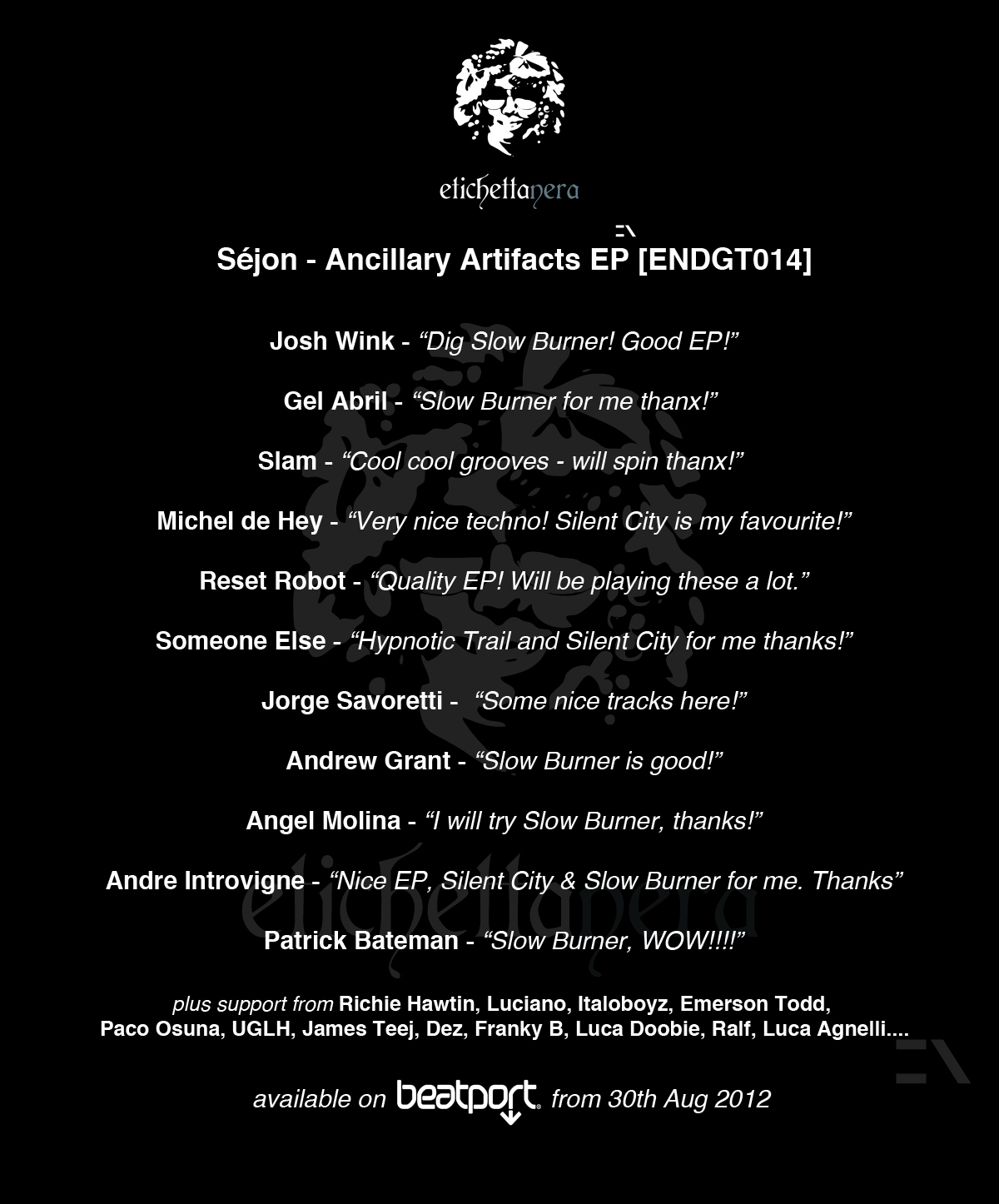 etichettanera

Séjon - Ancillary Artifacts EP [ENDGT014]

Josh Wink - “Dig Slow Burner! Good EP!”

Gel Abril - “Slow Burner for me thanx!”

Slam - “Cool cool grooves - will spin thanx!”

Michel de Hey - “Very nice techno! Silent City is my favourite!”

Reset Robot - “Quality EP! Will be playing these a lot.”

Someone Else - “Hypnotic Trail and Silent City for me thanks!”

Jorge Savoretti - “Some nice tracks here!”

Andrew Grant - “Slow Burner is good!”

Angel Molina - “I will try Slow Burner, thanks!”

Andre Introvigne - “Nice EP, Silent City & Slow Burner for me. Thanks”

Patrick Bateman - “Slow Burner, WOW!!!!”

plus support from Richie Hawtin, Luciano, Italoboyz, Emerson Todd, Paco Osuna, UGLH, James Teej, Dez, Franky B, Luca Doobie, Ralf, Luca Agnelli....

available on beatport from 30th Aug 2012

etichettanera